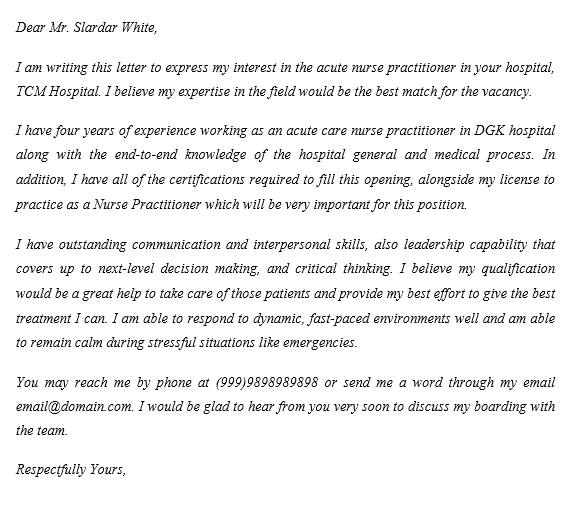 Dear Mr. Slardar White,

I am writing this letter to express my interest in the acute nurse practitioner in your hospital, TCM Hospital. I believe my expertise in the field would be the best match for the vacancy.

I have four years of experience working as an acute care nurse practitioner in DGK hospital along with the end-to-end knowledge of the hospital general and medical process. In addition, I have all of the certifications required to fill this opening, alongside my license to practice as a Nurse Practitioner which will be very important for this position.

I have outstanding communication and interpersonal skills, also leadership capability that covers up to next-level decision making, and critical thinking. I believe my qualification would be a great help to take care of those patients and provide my best effort to give the best treatment I can. I am able to respond to dynamic, fast-paced environments well and am able to remain calm during stressful situations like emergencies.

You may reach me by phone at (999)9898989898 or send me a word through my email email@domain.com. I would be glad to hear from you very soon to discuss my boarding with the team.

Respectfully Yours,